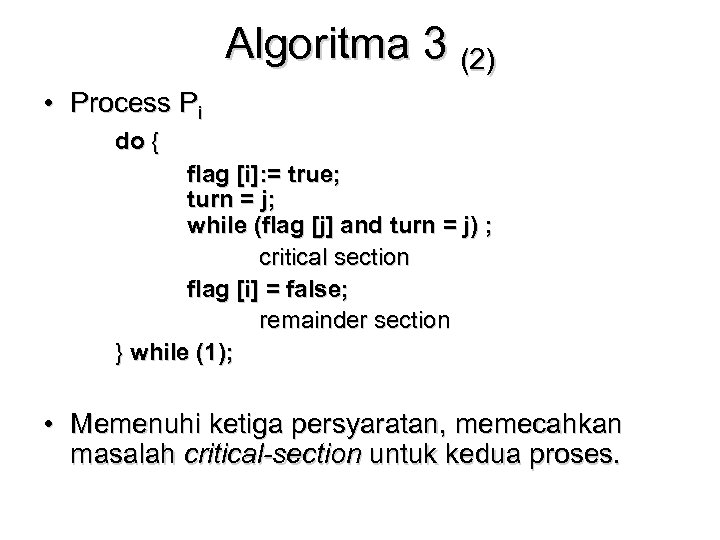 Algoritma 3 (2)

• Process $P_i$

do {
flag [i]:= true;
turn = j;
while (flag [j] and turn = j) ;
critical section
flag [i] = false;
remainder section
} while (1);

• Memenuhi ketiga persyaratan, memecahkan masalah critical-section untuk kedua proses.